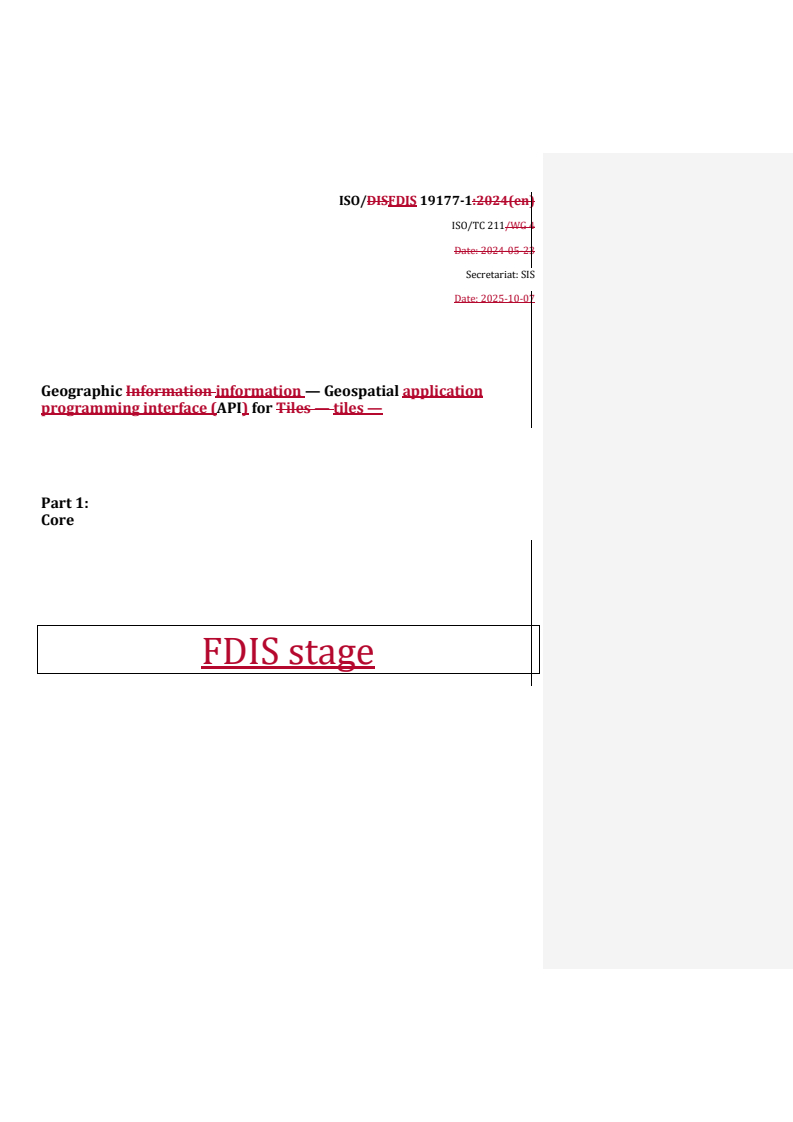 ISO/DISFDIS 19177-1:2024(en)

ISO/TC 211/WG 4

Date: 2024-05-23

Secretariat: SIS

Date: 2025-10-07

Geographic Information information — Geospatial application programming interface (API) for Tiles — tiles —

Part 1:
Core

FDIS stage